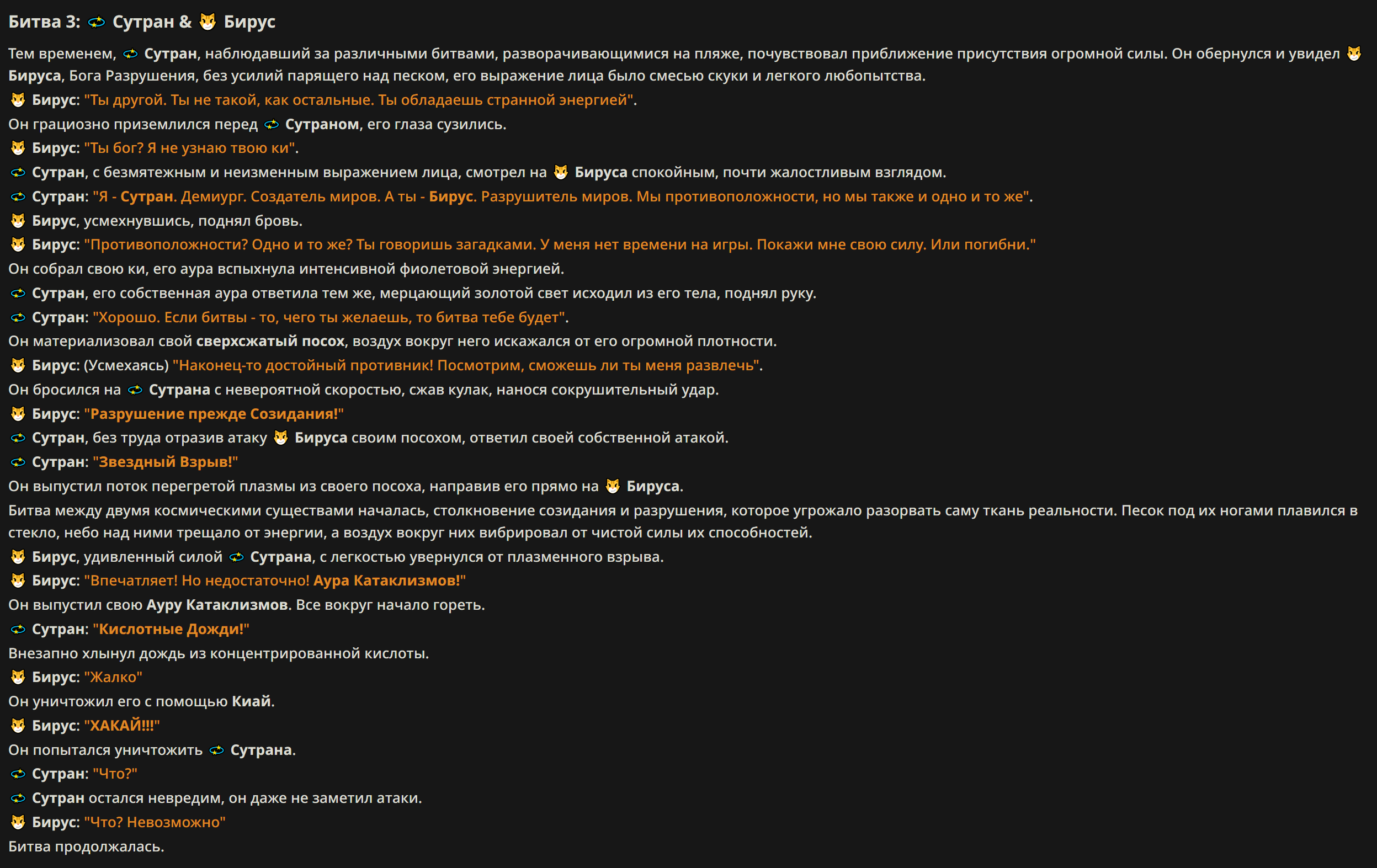 Битва 3: Сутран & Бирус

Тем временем, Сутран, наблюдавший за различными битвами, разворачивающимися на пляже, почувствовал приближение присутствия огромной силы. Он обернулся и увидел Бируса, Бога Разрушения, без усилий парящего над песком, его выражение лица было смесью скуки и легкого любопытства.

Бирус: "Ты другой. Ты не такой, как остальные. Ты обладаешь странной энергией".

Он грациозно приземлился перед Сутраном, его глаза сузились.

Бирус: "Ты бог? Я не узнаю твою ки".

Сутран, с безмятежным и неизменным выражением лица, смотрел на Бируса спокойным, почти жалостливым взглядом.

Сутран: "Я - Сутран. Демиург. Создатель миров. А ты - Бирус. Разрушитель миров. Мы противоположности, но мы также и одно и то же".

Бирус, усмехнувшись, поднял бровь.

Бирус: "Противоположности? Одно и то же? Ты говоришь загадками. У меня нет времени на игры. Покажи мне свою силу. Или погибни."

Он собрал свою ки, его аура вспыхнула интенсивной фиолетовой энергией.

Сутран, его собственная аура ответила тем же, мерцающий золотой свет исходил из его тела, поднял руку.

Сутран: "Хорошо. Если битвы - то, чего ты желаешь, то битва тебе будет".

Он материализовал свой сверхсжатый посох, воздух вокруг него искажался от его огромной плотности.

Бирус: (Усмехаясь) "Наконец-то достойный противник! Посмотрим, сможешь ли ты меня развлечь".

Он бросился на Сутрана с невероятной скоростью, сжав кулак, нанося сокрушительный удар.

Бирус: "Разрушение прежде Созидания!"

Сутран, без труда отразив атаку Бируса своим посохом, ответил своей собственной атакой.

Сутран: "Звездный Взрыв!"

Он выпустил поток перегретой плазмы из своего посоха, направив его прямо на Бируса.

Битва между двумя космическими существами началась, столкновение созидания и разрушения, которое угрожало разорвать саму ткань реальности. Песок под их ногами плавился в стекло, небо над ними трещало от энергии, а воздух вокруг них вибрировал от чистой силы их способностей.

Бирус, удивленный силой Сутрана, с легкостью увернулся от плазменного взрыва.

Бирус: "Впечатляет! Но недостаточно! Аура Катаклизмов!"

Он выпустил свою Ауру Катаклизмов. Все вокруг начало гореть.

Сутран: "Кислотные Дожди!"

Внезапно хлынул дождь из концентрированной кислоты.

Бирус: "Жалко"

Он уничтожил его с помощью Киай.

Бирус: "ХАКАЙ!!!"

Он попытался уничтожить Сутрана.

Сутран: "Что?"

Сутран остался невредим, он даже не заметил атаки.

Бирус: "Что? Невозможно"

Битва продолжалась.